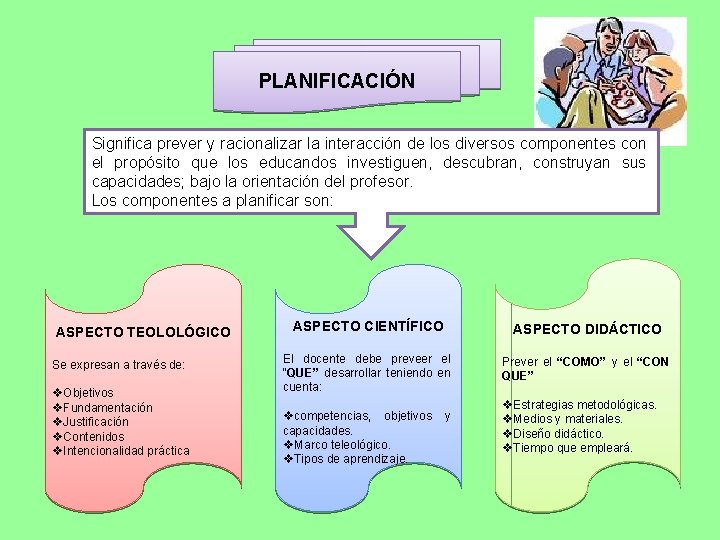 PLANIFICACIÓN

Significa prever y racionalizar la interacción de los diversos componentes con el propósito que los educandos investiguen, descubran, construyan sus capacidades; bajo la orientación del profesor.
Los componentes a planificar son:

ASPECTO TEOLOLÓGICO

Se expresan a través de:

❖Objetivos
❖Fundamentación
❖Justificación
❖Contenidos
❖Intencionalidad práctica

ASPECTO CIENTÍFICO

El docente debe preveer el "QUE" desarrollar teniendo en cuenta:

❖competencias, objetivos y capacidades.
❖Marco teleológico.
❖Tipos de aprendizaje.

ASPECTO DIDÁCTICO

Prever el "COMO" y el "CON QUE"

❖Estrategias metodológicas.
❖Medios y materiales.
❖Diseño didáctico.
❖Tiempo que empleará.